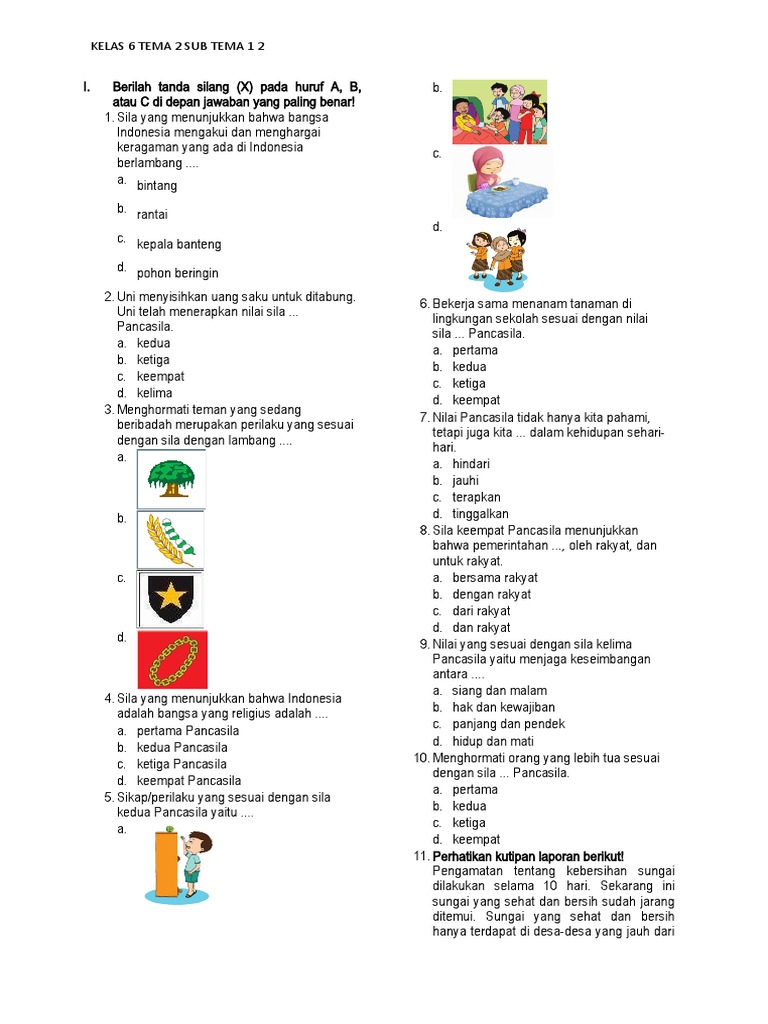 KELAS 6 TEMA 2 SUB TEMA 1 2

I. Berilah tanda silang (X) pada huruf A, B, atau C di depan jawaban yang paling benar!

1. Sila yang menunjukkan bahwa bangsa Indonesia mengakui dan menghargai keragaman yang ada di Indonesia berlambang ....
a. bintang
b. rantai
c. kepala banteng
d. pohon beringin

2. Uni menyisihkan uang saku untuk ditabung. Uni telah menerapkan nilai sila ... Pancasila.
a. kedua
b. ketiga
c. keempat
d. kelima

3. Menghormati teman yang sedang beribadah merupakan perilaku yang sesuai dengan sila dengan lambang ....
a.
b.
c.
d.

4. Sila yang menunjukkan bahwa Indonesia adalah bangsa yang religius adalah ....
a. pertama Pancasila
b. kedua Pancasila
c. ketiga Pancasila
d. keempat Pancasila

5. Sikap/perilaku yang sesuai dengan sila kedua Pancasila yaitu ....
a.
b.
c.
d.

6. Bekerja sama menanam tanaman di lingkungan sekolah sesuai dengan nilai sila ... Pancasila.
a. pertama
b. kedua
c. ketiga
d. keempat

7. Nilai Pancasila tidak hanya kita pahami, tetapi juga kita ... dalam kehidupan sehari-hari.
a. hindari
b. jauhi
c. terapkan
d. tinggalkan

8. Sila keempat Pancasila menunjukkan bahwa pemerintahan ..., oleh rakyat, dan untuk rakyat.
a. bersama rakyat
b. dengan rakyat
c. dari rakyat
d. dan rakyat

9. Nilai yang sesuai dengan sila kelima Pancasila yaitu menjaga keseimbangan antara ....
a. siang dan malam
b. hak dan kewajiban
c. panjang dan pendek
d. hidup dan mati

10. Menghormati orang yang lebih tua sesuai dengan sila ... Pancasila.
a. pertama
b. kedua
c. ketiga
d. keempat

11. Perhatikan kutipan laporan berikut!
Pengamatan tentang kebersihan sungai dilakukan selama 10 hari. Sekarang ini sungai yang sehat dan bersih sudah jarang ditemui. Sungai yang sehat dan bersih hanya terdapat di desa-desa yang jauh dari